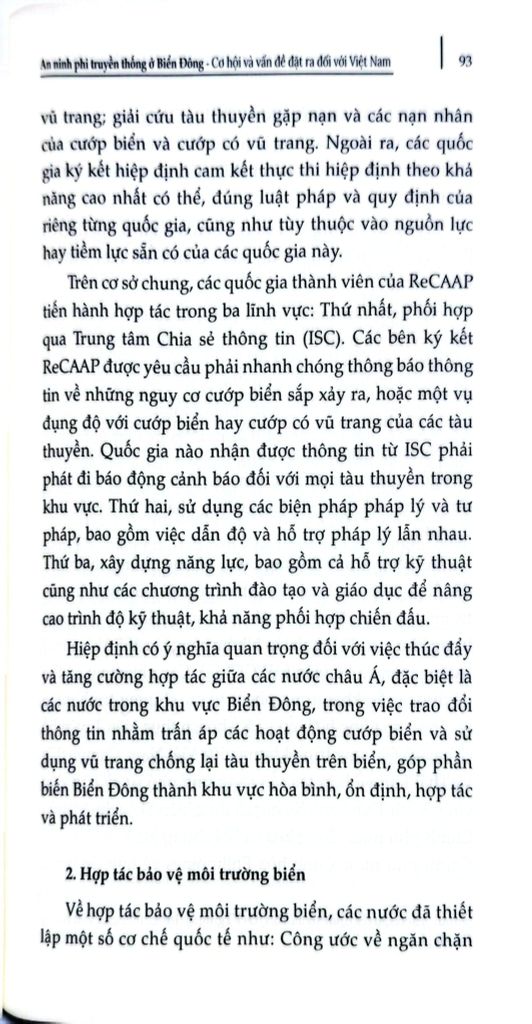 An ninh phi truyền thống ở Biển Đông - Cơ hội và vấn đề đặt ra đối với Việt Nam | 93

vũ trang; giải cứu tàu thuyền gặp nạn và các nạn nhân của cướp biển và cướp có vũ trang. Ngoài ra, các quốc gia ký kết hiệp định cam kết thực thi hiệp định theo khả năng cao nhất có thể, đúng luật pháp và quy định của riêng từng quốc gia, cũng như tùy thuộc vào nguồn lực hay tiềm lực sẵn có của các quốc gia này.

Trên cơ sở chung, các quốc gia thành viên của ReCAAP tiến hành hợp tác trong ba lĩnh vực: Thứ nhất, phối hợp qua Trung tâm Chia sẻ thông tin (ISC). Các bên ký kết ReCAAP được yêu cầu phải nhanh chóng thông báo thông tin về những nguy cơ cướp biển sắp xảy ra, hoặc một vụ đụng độ với cướp biển hay cướp có vũ trang của các tàu thuyền. Quốc gia nào nhận được thông tin từ ISC phải phát đi báo động cảnh báo đối với mọi tàu thuyền trong khu vực. Thứ hai, sử dụng các biện pháp pháp lý và tư pháp, bao gồm việc dẫn độ và hỗ trợ pháp lý lẫn nhau. Thứ ba, xây dựng năng lực, bao gồm cả hỗ trợ kỹ thuật cũng như các chương trình đào tạo và giáo dục để nâng cao trình độ kỹ thuật, khả năng phối hợp chiến đấu.

Hiệp định có ý nghĩa quan trọng đối với việc thúc đẩy và tăng cường hợp tác giữa các nước châu Á, đặc biệt là các nước trong khu vực Biển Đông, trong việc trao đổi thông tin nhằm trấn áp các hoạt động cướp biển và sử dụng vũ trang chống lại tàu thuyền trên biển, góp phần biến Biển Đông thành khu vực hòa bình, ổn định, hợp tác và phát triển.

2. Hợp tác bảo vệ môi trường biển

Về hợp tác bảo vệ môi trường biển, các nước đã thiết lập một số cơ chế quốc tế như: Công ước về ngăn chặn